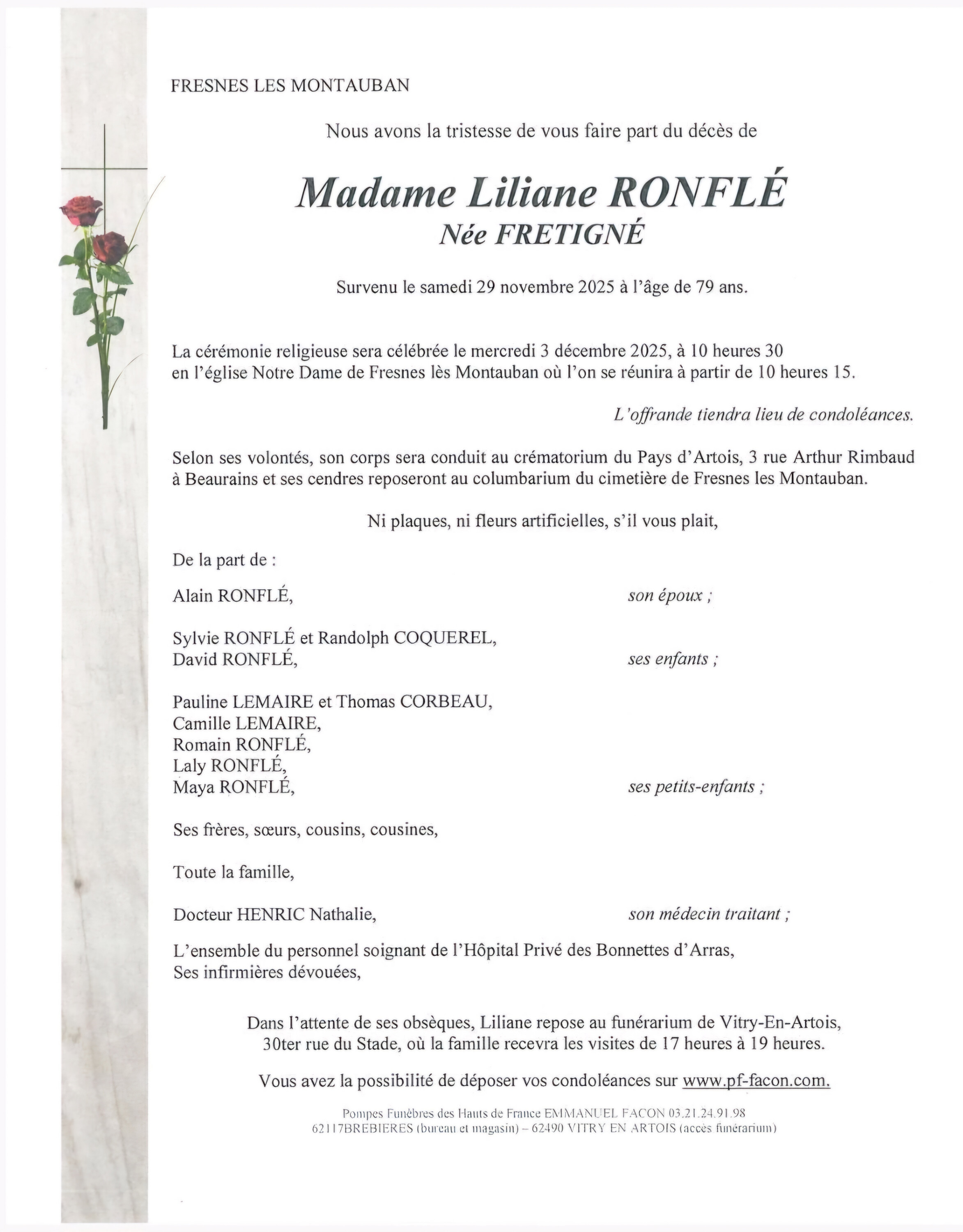 FRESNES LES MONTAUBAN

Nous avons la tristesse de vous faire part du décès de

Madame Liliane RONFLÉ
Née FRETIGNÉ

Survenu le samedi 29 novembre 2025 à l'âge de 79 ans.

La cérémonie religieuse sera célébrée le mercredi 3 décembre 2025, à 10 heures 30 en l'église Notre Dame de Fresnes lès Montauban où l'on se réunira à partir de 10 heures 15.

L'offrande tiendra lieu de condoléances.

Selon ses volontés, son corps sera conduit au crématorium du Pays d'Artois, 3 rue Arthur Rimbaud à Beaurains et ses cendres reposeront au columbarium du cimetière de Fresnes les Montauban.

Ni plaques, ni fleurs artificielles, s'il vous plait,

De la part de :

Alain RONFLÉ, son époux ;

Sylvie RONFLÉ et Randolph COQUEREL,
David RONFLÉ, ses enfants ;

Pauline LEMAIRE et Thomas CORBEAU,
Camille LEMAIRE,
Romain RONFLÉ,
Laly RONFLÉ,
Maya RONFLÉ, ses petits-enfants ;

Ses frères, sœurs, cousins, cousines,

Toute la famille,

Docteur HENRIC Nathalie, son médecin traitant ;

L'ensemble du personnel soignant de l'Hôpital Privé des Bonnettes d'Arras,
Ses infirmières dévouées,

Dans l'attente de ses obsèques, Liliane repose au funérarium de Vitry-En-Artois, 30ter rue du Stade, où la famille recevra les visites de 17 heures à 19 heures.

Vous avez la possibilité de déposer vos condoléances sur www.pf-facon.com.

Pompes Funèbres des Hauts de France EMMANUEL FACON 03.21.24.91.98
62117BREBIERES (bureau et magasin) – 62490 VITRY EN ARTOIS (accès funérarium)